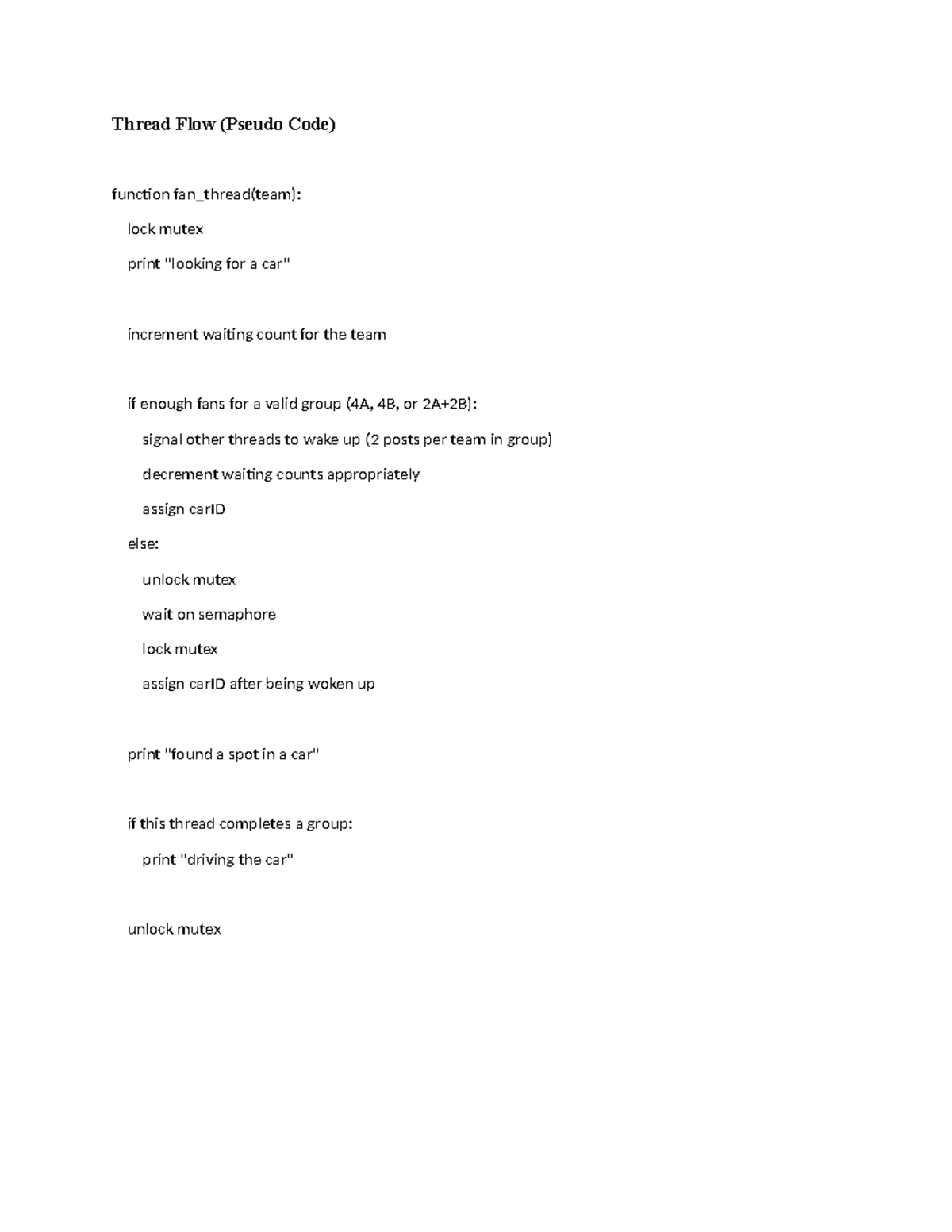 Thread Flow (Pseudo Code)

function fan_thread(team):

lock mutex

print "looking for a car"

increment waiting count for the team

if enough fans for a valid group (4A, 4B, or 2A+2B):

signal other threads to wake up (2 posts per team in group)

decrement waiting counts appropriately

assign carID

else:

unlock mutex

wait on semaphore

lock mutex

assign carID after being woken up

print "found a spot in a car"

if this thread completes a group:

print "driving the car"

unlock mutex